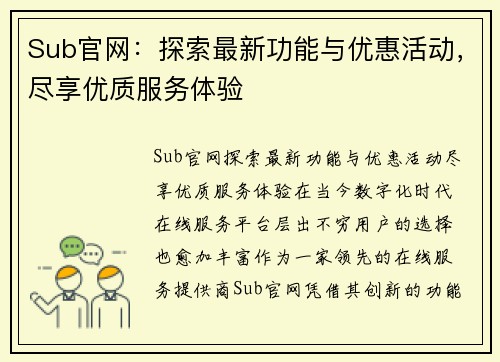 Sub官网：探索最新功能与优惠活动，尽享优质服务体验

Sub官网探索最新功能与优惠活动尽享优质服务体验在当今数字化时代在线服务平台层出不穷用户的选择也愈加丰富作为一家领先的在线服务提供商Sub官网凭借其创新的功能